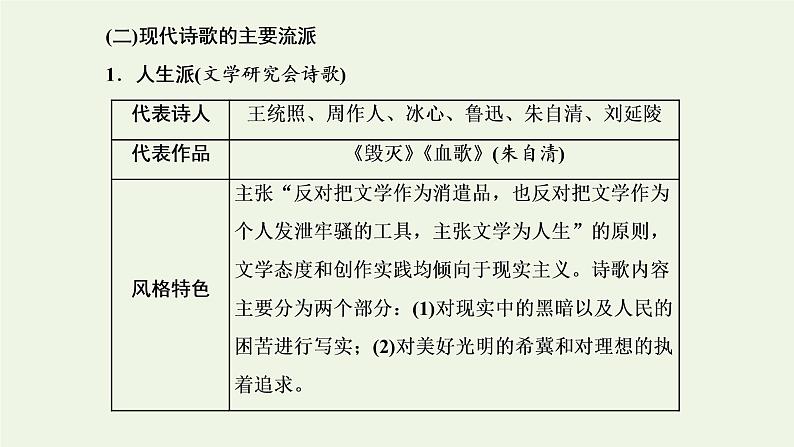 (二)现代诗歌的主要流派

1．人生派(文学研究会诗歌)

| 代表诗人 | 王统照、周作人、冰心、鲁迅、朱自清、刘延陵 |
|---|---|
| 代表作品 | 《毁灭》《血歌》(朱自清) |
| 风格特色 | 主张“反对把文学作为消遣品，也反对把文学作为个人发泄牢骚的工具，主张文学为人生”的原则，文学态度和创作实践均倾向于现实主义。诗歌内容主要分为两个部分：(1)对现实中的黑暗以及人民的困苦进行写实；(2)对美好光明的希冀和对理想的执着追求。 |